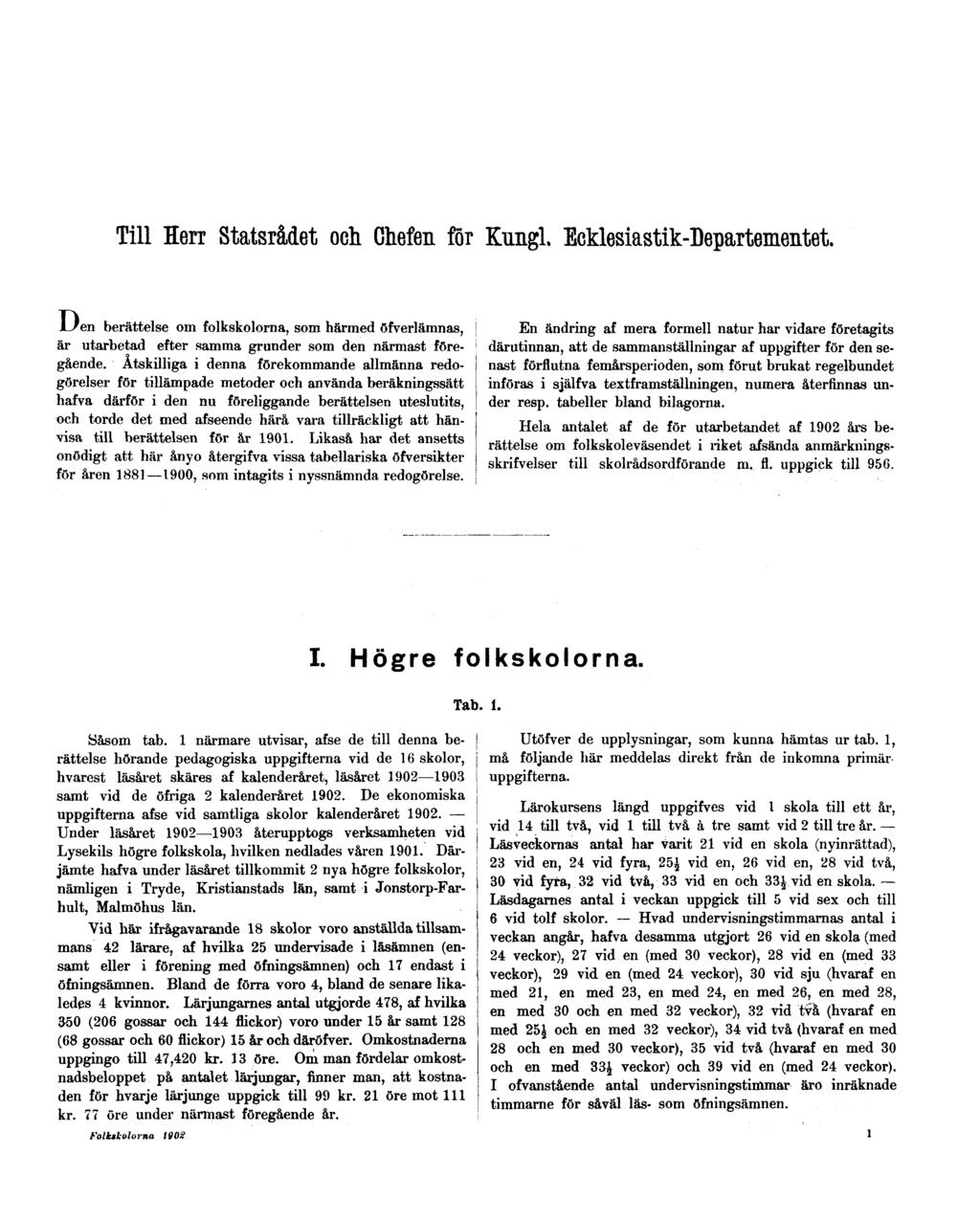 Till Herr Statsrådet och Chefen för Kungl. Ecklesiastik-Departementet.

Den berättelse om folkskolorna, som härmed öfverlämnas, är utarbetad efter samma grunder som den närmast föregående. Åtskilliga i denna förekommande allmänna redogörelser för tillämpade metoder och använda beräkningssätt hafva därför i den nu föreliggande berättelsen uteslutits, och torde det med afseende härå vara tillräckligt att hänvisa till berättelsen för år 1901. Likaså har det ansetts onödigt att här ånyo återgifva vissa tabellariska öfversikter för åren 1881—1900, som intagits i nyssnämnda redogörelse.

En ändring af mera formell natur har vidare företagits därutinnan, att de sammanställningar af uppgifter för den senast förflutna femårsperioden, som förut brukat regelbundet införas i själfva textframställningen, numera återfinnas under resp. tabeller bland bilagorna.

Hela antalet af de för utarbetandet af 1902 års berättelse om folkskoleväsendet i riket afsända anmärkningsskrifvelser till skolrådsordförande m. fl. uppgick till 956.

I. Högre folkskolorna.

Tab. 1.

Såsom tab. 1 närmare utvisar, afse de till denna berättelse hörande pedagogiska uppgifterna vid de 16 skolor, hvarest läsåret skäres af kalenderåret, läsåret 1902—1903 samt vid de öfriga 2 kalenderåret 1902. De ekonomiska uppgifterna afse vid samtliga skolor kalenderåret 1902. — Under läsåret 1902—1903 återupptogs verksamheten vid Lysekils högre folkskola, hvilken nedlades våren 1901. Därjämte hafva under läsåret tillkommit 2 nya högre folkskolor, nämligen i Tryde, Kristianstads län, samt i Jonstorp-Farhult, Malmöhus län.

Vid här ifrågavarande 18 skolor voro anställda tillsammans 42 lärare, af hvilka 25 undervisade i läsämnen (ensamt eller i förening med öfningsämnen) och 17 endast i öfningsämnen. Bland de förra voro 4, bland de senare likaledes 4 kvinnor. Lärjungarnes antal utgjorde 478, af hvilka 350 (206 gossar och 144 flickor) voro under 15 år samt 128 (68 gossar och 60 flickor) 15 år och däröfver. Omkostnaderna uppgingo till 47,420 kr. 13 öre. Om man fördelar omkostnadsbeloppet på antalet lärjungar, finner man, att kostnaden för hvarje lärjunge uppgick till 99 kr. 21 öre mot 111 kr. 77 öre under närmast föregående år.

Utöfver de upplysningar, som kunna hämtas ur tab. 1, må följande här meddelas direkt från de inkomna primäruppgifterna.

Lärokursens längd uppgifves vid 1 skola till ett år, vid 14 till två, vid 1 till två à tre samt vid 2 till tre år. — Läsveckornas antal har varit 21 vid en skola (nyinrättad), 23 vid en, 24 vid fyra, $25\frac{1}{2}$ vid en, 26 vid en, 28 vid två, 30 vid fyra, 32 vid två, 33 vid en och $33\frac{1}{2}$ vid en skola. — Läsdagarnes antal i veckan uppgick till 5 vid sex och till 6 vid tolf skolor. — Hvad undervisningstimmarnas antal i veckan angår, hafva desamma utgjort 26 vid en skola (med 24 veckor), 27 vid en (med 30 veckor), 28 vid en (med 33 veckor), 29 vid en (med 24 veckor), 30 vid sju (hvaraf en med 21, en med 23, en med 24, en med 26, en med 28, en med 30 och en med 32 veckor), 32 vid två (hvaraf en med $25\frac{1}{2}$ och en med 32 veckor), 34 vid två (hvaraf en med 28 och en med 30 veckor), 35 vid två (hvaraf en med 30 och en med $33\frac{1}{2}$ veckor) och 39 vid en (med 24 veckor). I ofvanstående antal undervisningstimmar äro inräknade timmarne för såväl läs- som öfningsämnen.

Folkskolorna 1902

1